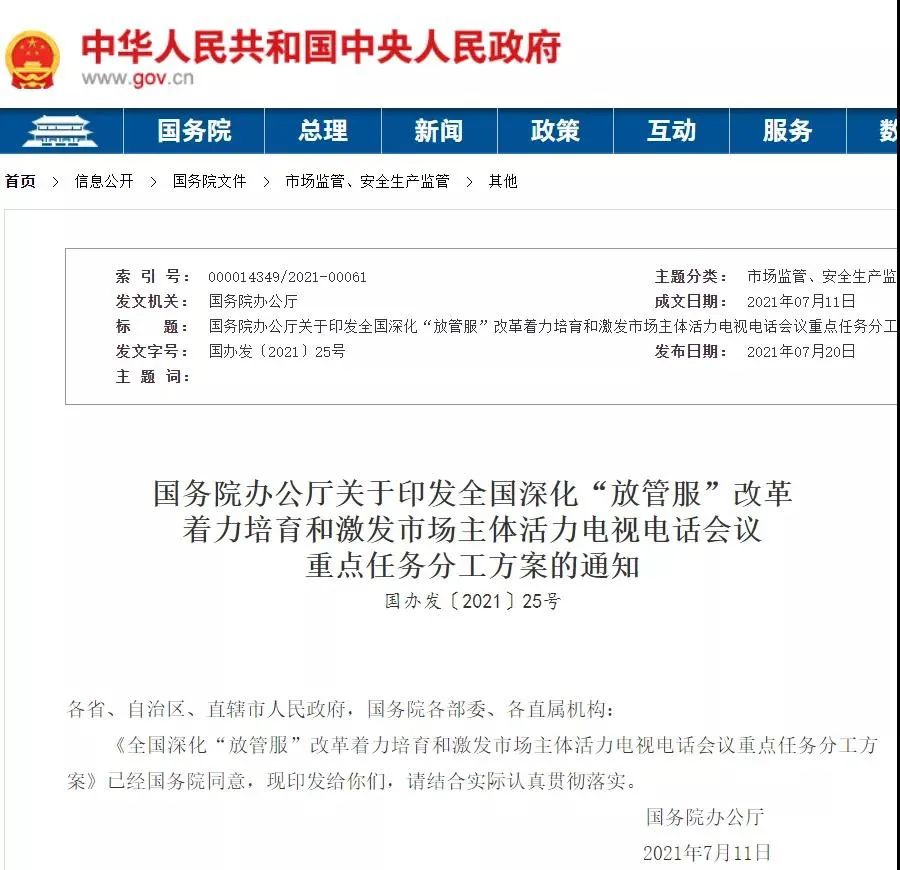 中华人民共和国中央人民政府
www.gov.cn

国务院 总理 新闻 政策 互动 服务 数

首页 > 信息公开 > 国务院文件 > 市场监管、安全生产监管 > 其他

| | | | |
|---|---|---|---|
| 索 引 号： | 000014349/2021-00061 | 主题分类： | 市场监管、安全生产监 |
| 发文机关： | 国务院办公厅 | 成文日期： | 2021年07月11日 |
| 标　　题： | 国务院办公厅关于印发全国深化“放管服”改革着力培育和激发市场主体活力电视电话会议重点任务分工 | | |
| 发文字号： | 国办发〔2021〕25号 | 发布日期： | 2021年07月20日 |
| 主 题 词： | | | |

国务院办公厅关于印发全国深化“放管服”改革着力培育和激发市场主体活力电视电话会议重点任务分工方案的通知

国办发〔2021〕25号

各省、自治区、直辖市人民政府，国务院各部委、各直属机构：

《全国深化“放管服”改革着力培育和激发市场主体活力电视电话会议重点任务分工方案》已经国务院同意，现印发给你们，请结合实际认真贯彻落实。

国务院办公厅
2021年7月11日